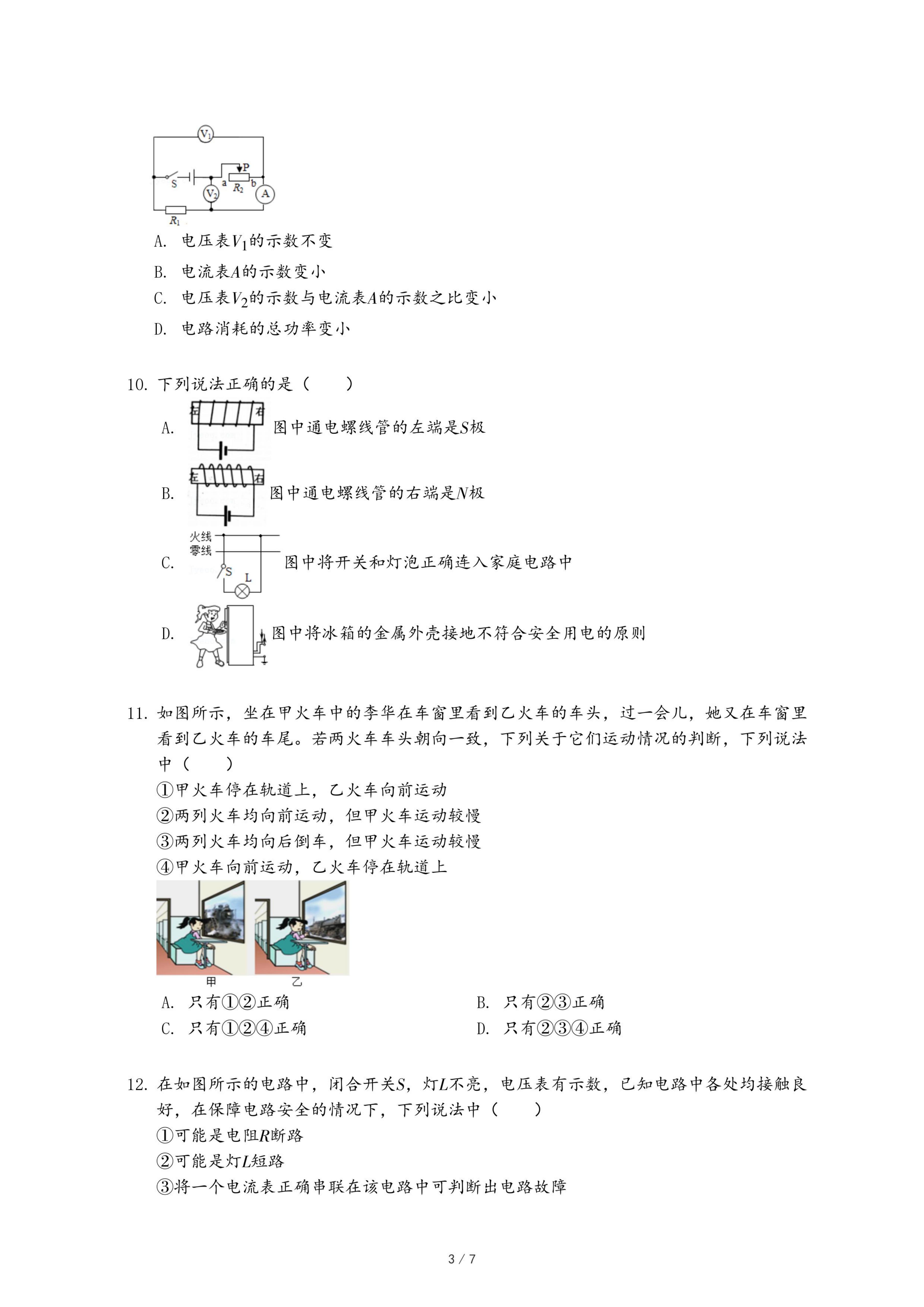 $V_1$

S　P　a　$R_2$　b　$V_2$　A

$R_1$

A. 电压表$V_1$的示数不变

B. 电流表$A$的示数变小

C. 电压表$V_2$的示数与电流表$A$的示数之比变小

D. 电路消耗的总功率变小

10. 下列说法正确的是（　　）

A. 左　右　图中通电螺线管的左端是$S$极

B. 左　右　图中通电螺线管的右端是$N$极

C. 火线　零线　S　L　图中将开关和灯泡正确连入家庭电路中

D. 图中将冰箱的金属外壳接地不符合安全用电的原则

11. 如图所示，坐在甲火车中的李华在车窗里看到乙火车的车头，过一会儿，她又在车窗里看到乙火车的车尾。若两火车车头朝向一致，下列关于它们运动情况的判断，下列说法中（　　）

①甲火车停在轨道上，乙火车向前运动

②两列火车均向前运动，但甲火车运动较慢

③两列火车均向后倒车，但甲火车运动较慢

④甲火车向前运动，乙火车停在轨道上

甲　乙

A. 只有①②正确

B. 只有②③正确

C. 只有①②④正确

D. 只有②③④正确

12. 在如图所示的电路中，闭合开关$S$，灯$L$不亮，电压表有示数，已知电路中各处均接触良好，在保障电路安全的情况下，下列说法中（　　）

①可能是电阻$R$断路

②可能是灯$L$短路

③将一个电流表正确串联在该电路中可判断出电路故障

3 / 7